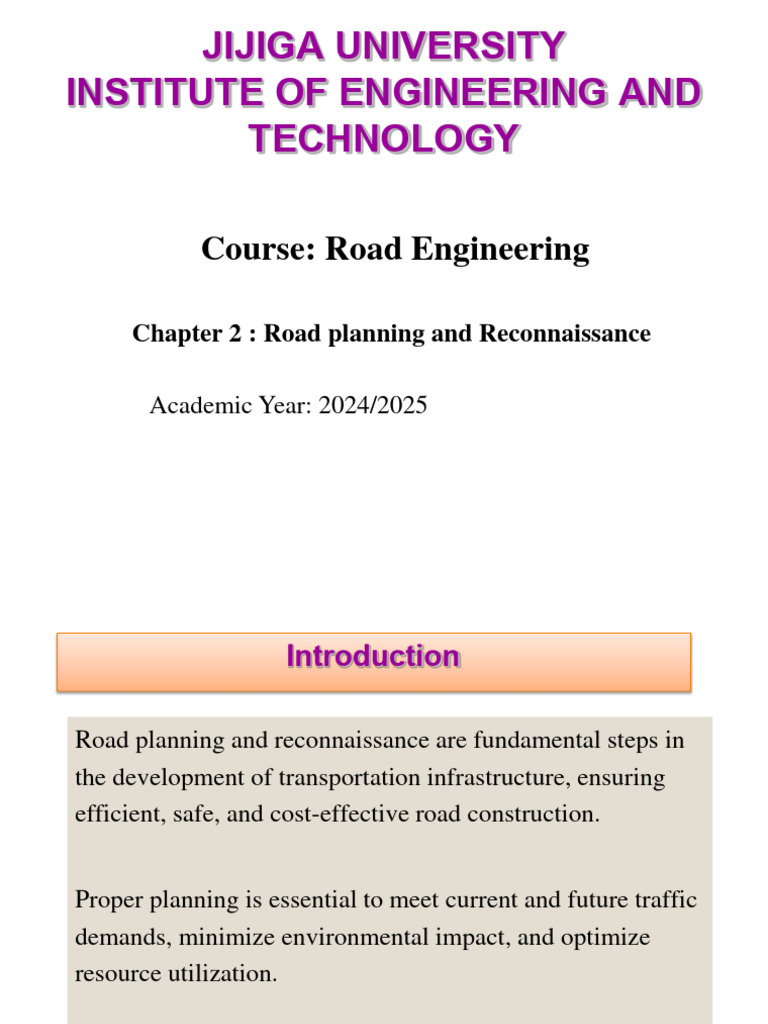 JIJIGA UNIVERSITY
INSTITUTE OF ENGINEERING AND TECHNOLOGY

Course: Road Engineering

Chapter 2 : Road planning and Reconnaissance

Academic Year: 2024/2025

Introduction

Road planning and reconnaissance are fundamental steps in the development of transportation infrastructure, ensuring efficient, safe, and cost-effective road construction.

Proper planning is essential to meet current and future traffic demands, minimize environmental impact, and optimize resource utilization.